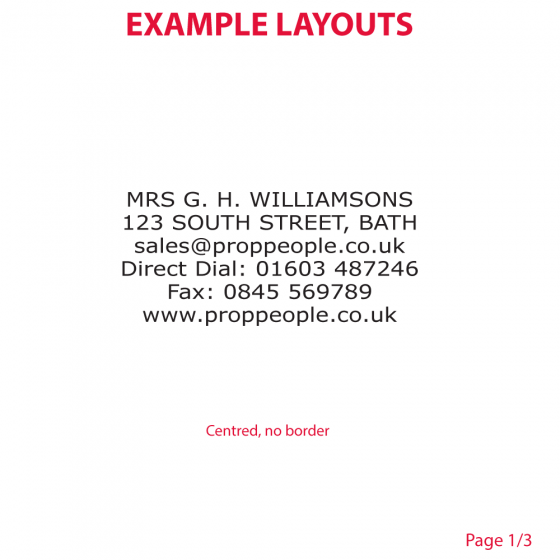 EXAMPLE LAYOUTS

MRS G. H. WILLIAMSONS
123 SOUTH STREET, BATH
sales@proppeople.co.uk
Direct Dial: 01603 487246
Fax: 0845 569789
www.proppeople.co.uk

Centred, no border

Page 1/3